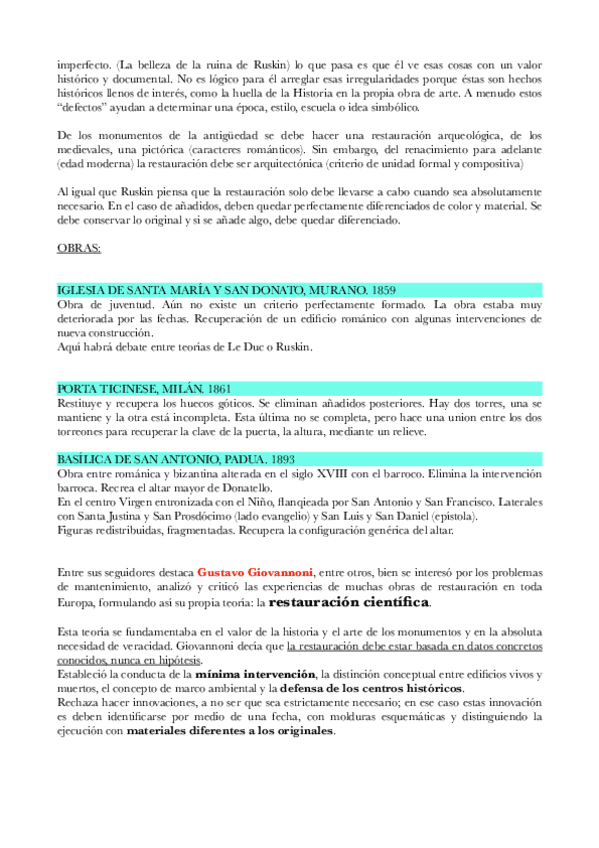 imperfecto. (La belleza de la ruina de Ruskin) lo que pasa es que él ve esas cosas con un valor histórico y documental. No es lógico para él arreglar esas irregularidades porque éstas son hechos históricos llenos de interés, como la huella de la Historia en la propia obra de arte. A menudo estos "defectos" ayudan a determinar una época, estilo, escuela o idea simbólico.

De los monumentos de la antigüedad se debe hacer una restauración arqueológica, de los medievales, una pictórica (caracteres románticos). Sin embargo, del renacimiento para adelante (edad moderna) la restauración debe ser arquitectónica (criterio de unidad formal y compositiva)

Al igual que Ruskin piensa que la restauración solo debe llevarse a cabo cuando sea absolutamente necesario. En el caso de añadidos, deben quedar perfectamente diferenciados de color y material. Se debe conservar lo original y si se añade algo, debe quedar diferenciado.

OBRAS:

IGLESIA DE SANTA MARÍA Y SAN DONATO, MURANO. 1859
Obra de juventud. Aún no existe un criterio perfectamente formado. La obra estaba muy deteriorada por las fechas. Recuperación de un edificio románico con algunas intervenciones de nueva construcción.
Aquí habrá debate entre teorías de Le Duc o Ruskin.

PORTA TICINESE, MILÁN. 1861
Restituye y recupera los huecos góticos. Se eliminan añadidos posteriores. Hay dos torres, una se mantiene y la otra está incompleta. Esta última no se completa, pero hace una union entre los dos torreones para recuperar la clave de la puerta, la altura, mediante un relieve.

BASÍLICA DE SAN ANTONIO, PADUA. 1893
Obra entre románica y bizantina alterada en el siglo XVIII con el barroco. Elimina la intervención barroca. Recrea el altar mayor de Donatello.
En el centro Virgen entronizada con el Niño, flanqueada por San Antonio y San Francisco. Laterales con Santa Justina y San Prosdócimo (lado evangelio) y San Luis y San Daniel (epístola).
Figuras redistribuidas, fragmentadas. Recupera la configuración genérica del altar.

Entre sus seguidores destaca Gustavo Giovannoni, entre otros, bien se interesó por los problemas de mantenimiento, analizó y criticó las experiencias de muchas obras de restauración en toda Europa, formulando así su propia teoría: la restauración científica.

Esta teoría se fundamentaba en el valor de la historia y el arte de los monumentos y en la absoluta necesidad de veracidad. Giovannoni decía que la restauración debe estar basada en datos concretos conocidos, nunca en hipótesis.
Estableció la conducta de la mínima intervención, la distinción conceptual entre edificios vivos y muertos, el concepto de marco ambiental y la defensa de los centros históricos.
Rechaza hacer innovaciones, a no ser que sea estrictamente necesario; en ese caso estas innovación es deben identificarse por medio de una fecha, con molduras esquemáticas y distinguiendo la ejecución con materiales diferentes a los originales.